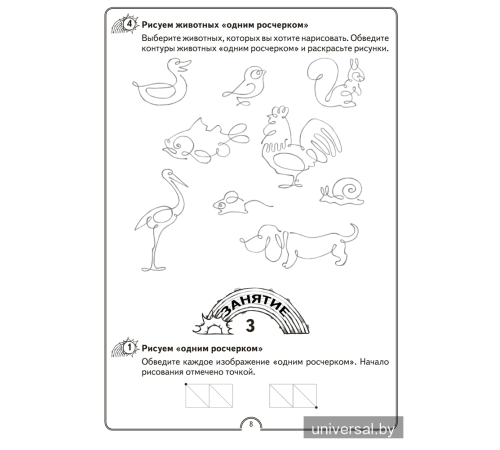 4 Рисуем животных «одним росчерком»

Выберите животных, которых вы хотите нарисовать. Обведите контуры животных «одним росчерком» и раскрасьте рисунки.

ЗАНЯТИЕ 3

1 Рисуем «одним росчерком»

Обведите каждое изображение «одним росчерком». Начало рисования отмечено точкой.

8

universal.by